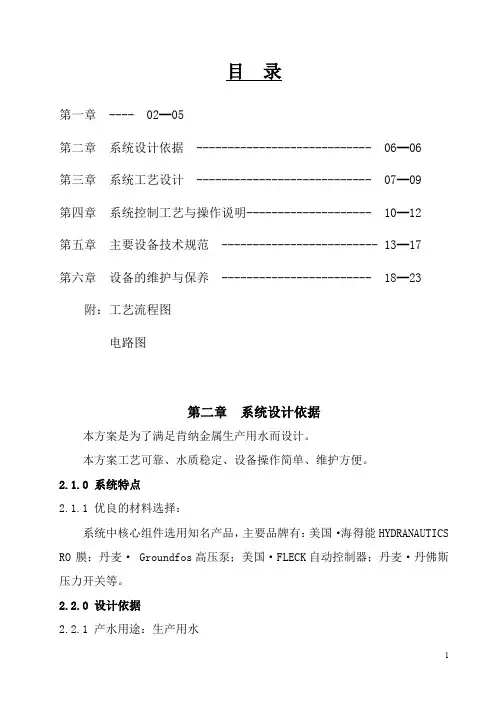 目　录

第一章　----　02—05

第二章　系统设计依据　----------------------------　06—06

第三章　系统工艺设计　----------------------------　07—09

第四章　系统控制工艺与操作说明--------------------　10—12

第五章　主要设备技术规范　-------------------------　13—17

第六章　设备的维护与保养　------------------------　18—23

附：工艺流程图

电路图

第二章　系统设计依据

本方案是为了满足肯纳金属生产用水而设计。

本方案工艺可靠、水质稳定、设备操作简单、维护方便。

2.1.0 系统特点

2.1.1 优良的材料选择：

系统中核心组件选用知名产品，主要品牌有：美国·海得能 HYDRANAUTICS RO 膜；丹麦· Groundfos 高压泵；美国·FLECK 自动控制器；丹麦·丹佛斯压力开关等。

2.2.0 设计依据

2.2.1 产水用途：生产用水

1